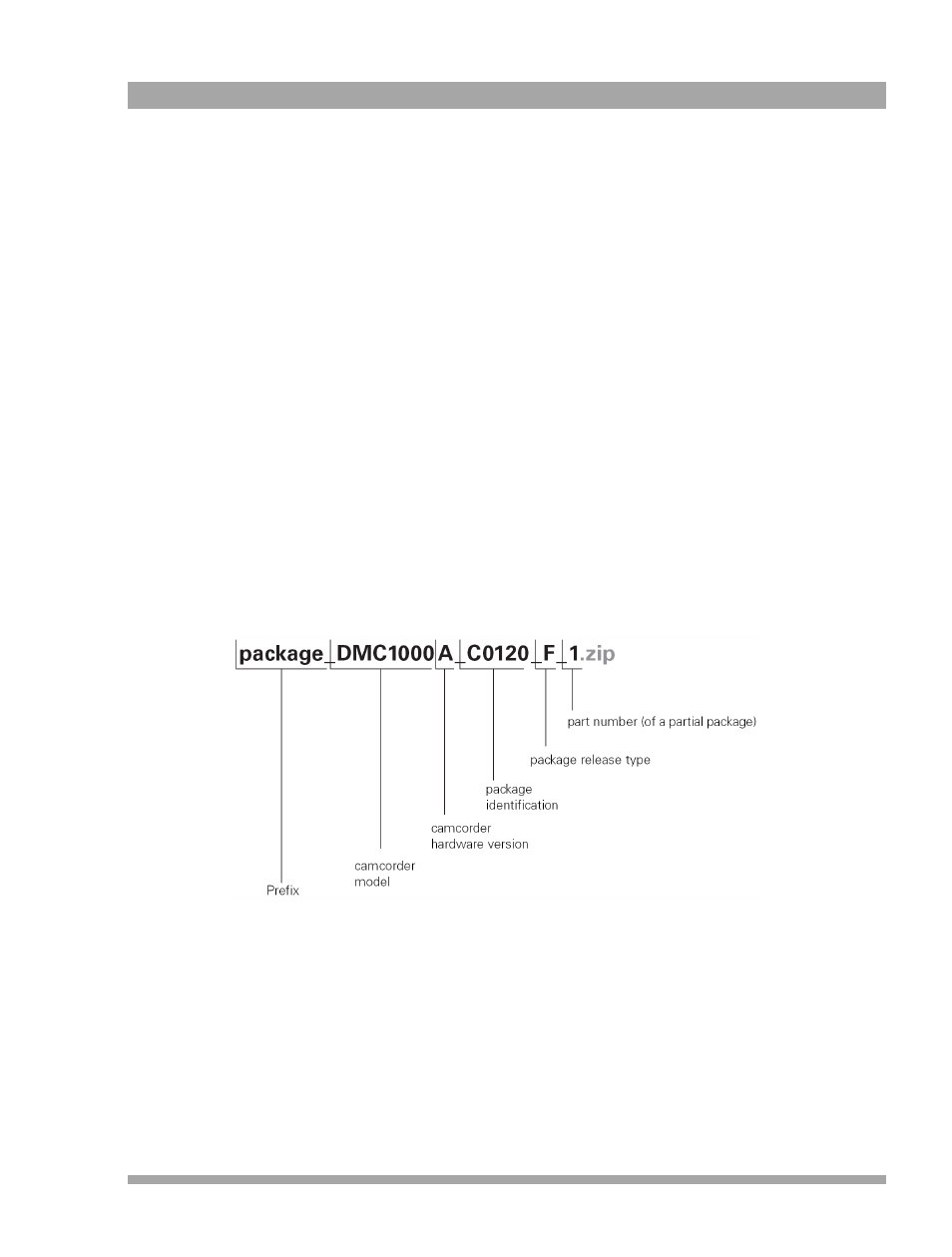 package_DMC1000A_C0120_F_1.zip

part number (of a partial package)

package release type

package
identification

camcorder
hardware version

camcorder
model

Prefix